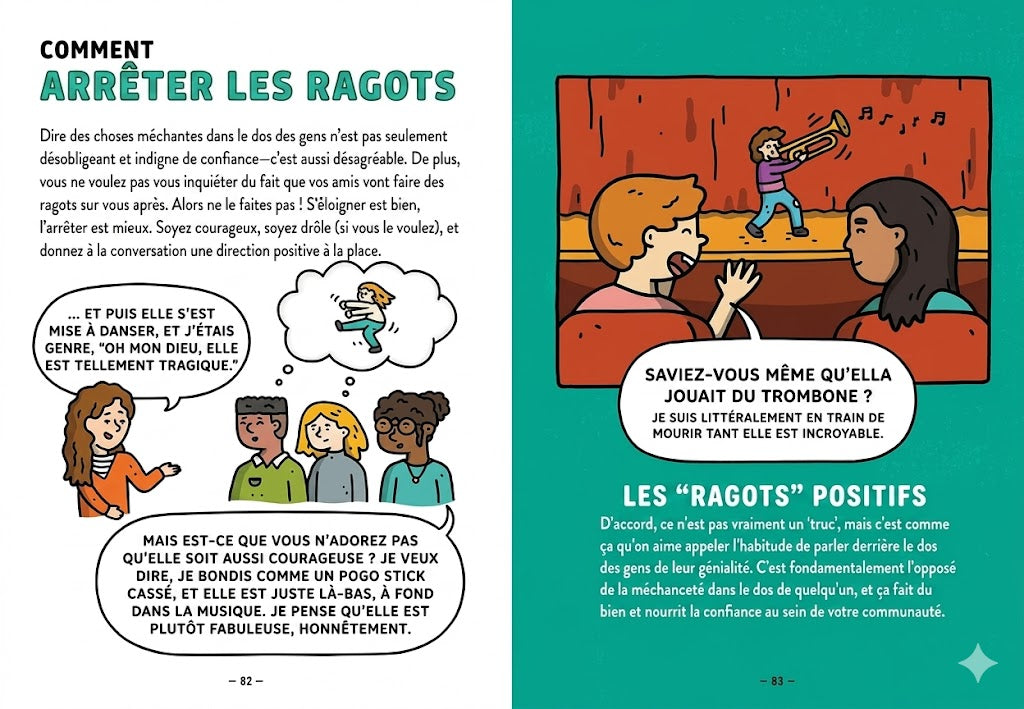 COMMENT
ARRÊTER LES RAGOTS

Dire des choses méchantes dans le dos des gens n'est pas seulement désobligeant et indigne de confiance—c'est aussi désagréable. De plus, vous ne voulez pas vous inquiéter du fait que vos amis vont faire des ragots sur vous après. Alors ne le faites pas ! S'éloigner est bien, l'arrêter est mieux. Soyez courageux, soyez drôle (si vous le voulez), et donnez à la conversation une direction positive à la place.

... ET PUIS ELLE S'EST MISE À DANSER, ET J'ÉTAIS GENRE, "OH MON DIEU, ELLE EST TELLEMENT TRAGIQUE."

MAIS EST-CE QUE VOUS N'ADOREZ PAS QU'ELLE SOIT AUSSI COURAGEUSE ? JE VEUX DIRE, JE BONDIS COMME UN POGO STICK CASSÉ, ET ELLE EST JUSTE LÀ-BAS, À FOND DANS LA MUSIQUE. JE PENSE QU'ELLE EST PLUTÔT FABULEUSE, HONNÊTEMENT.

— 82 —

SAVIEZ-VOUS MÊME QU'ELLA JOUAIT DU TROMBONE ?
JE SUIS LITTÉRALEMENT EN TRAIN DE MOURIR TANT ELLE EST INCROYABLE.

LES "RAGOTS" POSITIFS

D'accord, ce n'est pas vraiment un 'truc', mais c'est comme ça qu'on aime appeler l'habitude de parler derrière le dos des gens de leur génialité. C'est fondamentalement l'opposé de la méchanceté dans le dos de quelqu'un, et ça fait du bien et nourrit la confiance au sein de votre communauté.

— 83 —